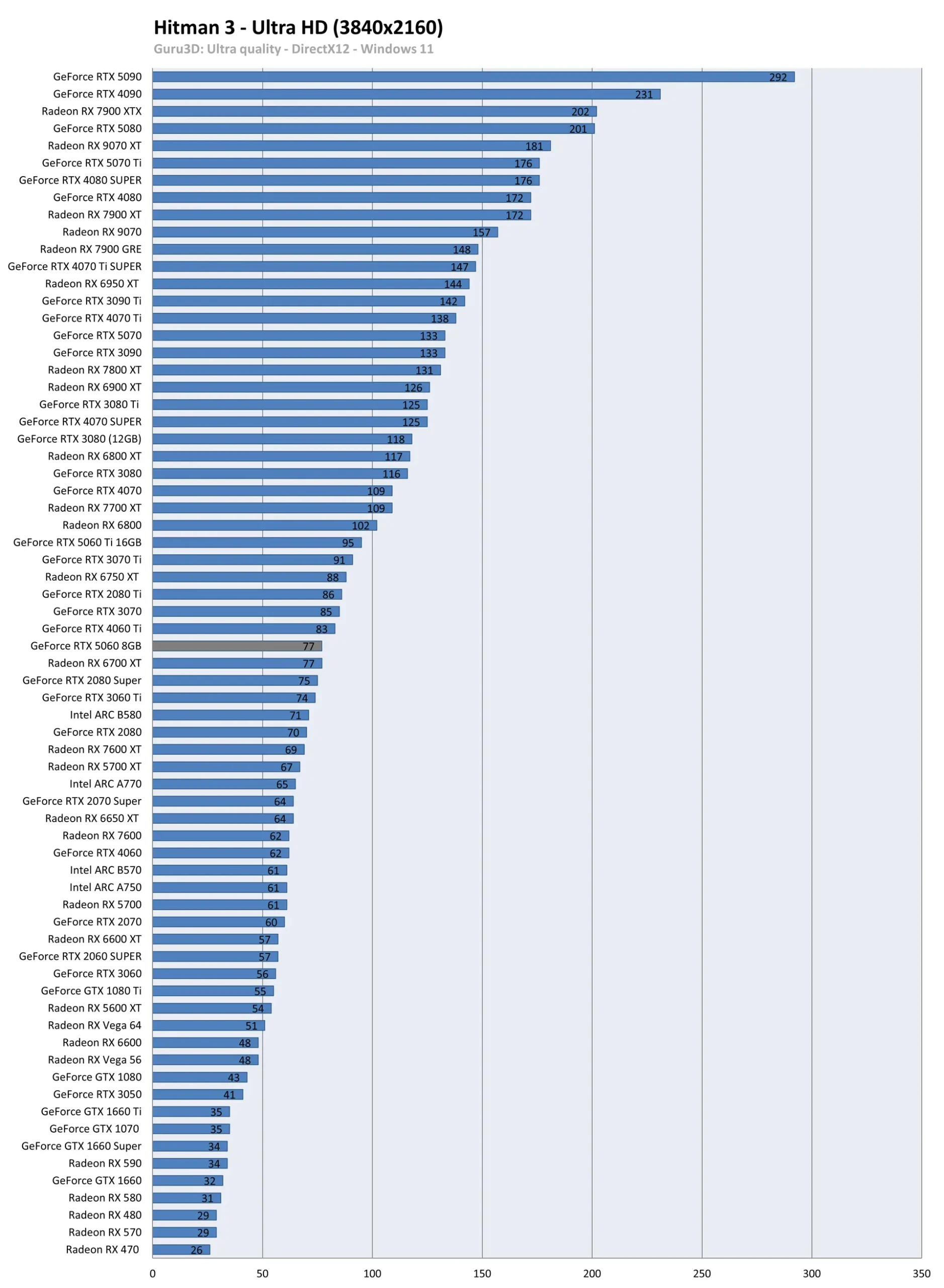 Hitman 3 - Ultra HD (3840x2160)
Guru3D: Ultra quality - DirectX12 - Windows 11

GeForce RTX 5090 292
GeForce RTX 4090 231
Radeon RX 7900 XTX 202
GeForce RTX 5080 201
Radeon RX 9070 XT 181
GeForce RTX 5070 Ti 176
GeForce RTX 4080 SUPER 176
GeForce RTX 4080 172
Radeon RX 7900 XT 172
Radeon RX 9070 157
Radeon RX 7900 GRE 148
GeForce RTX 4070 Ti SUPER 147
Radeon RX 6950 XT 144
GeForce RTX 3090 Ti 142
GeForce RTX 4070 Ti 138
GeForce RTX 5070 133
GeForce RTX 3090 133
Radeon RX 7800 XT 131
Radeon RX 6900 XT 126
GeForce RTX 3080 Ti 125
GeForce RTX 4070 SUPER 125
GeForce RTX 3080 (12GB) 118
Radeon RX 6800 XT 117
GeForce RTX 3080 116
GeForce RTX 4070 109
Radeon RX 7700 XT 109
Radeon RX 6800 102
GeForce RTX 5060 Ti 16GB 95
GeForce RTX 3070 Ti 91
Radeon RX 6750 XT 88
GeForce RTX 2080 Ti 86
GeForce RTX 3070 85
GeForce RTX 4060 Ti 83
GeForce RTX 5060 8GB 77
Radeon RX 6700 XT 77
GeForce RTX 2080 Super 75
GeForce RTX 3060 Ti 74
Intel ARC B580 71
GeForce RTX 2080 70
Radeon RX 7600 XT 69
Radeon RX 5700 XT 67
Intel ARC A770 65
GeForce RTX 2070 Super 64
Radeon RX 6650 XT 64
Radeon RX 7600 62
GeForce RTX 4060 62
Intel ARC B570 61
Intel ARC A750 61
Radeon RX 5700 61
GeForce RTX 2070 60
Radeon RX 6600 XT 57
GeForce RTX 2060 SUPER 57
GeForce RTX 3060 56
GeForce GTX 1080 Ti 55
Radeon RX 5600 XT 54
Radeon RX Vega 64 51
Radeon RX 6600 48
Radeon RX Vega 56 48
GeForce GTX 1080 43
GeForce RTX 3050 41
GeForce GTX 1660 Ti 35
GeForce GTX 1070 35
GeForce GTX 1660 Super 34
Radeon RX 590 34
GeForce GTX 1660 32
Radeon RX 580 31
Radeon RX 480 29
Radeon RX 570 29
Radeon RX 470 26

0 50 100 150 200 250 300 350